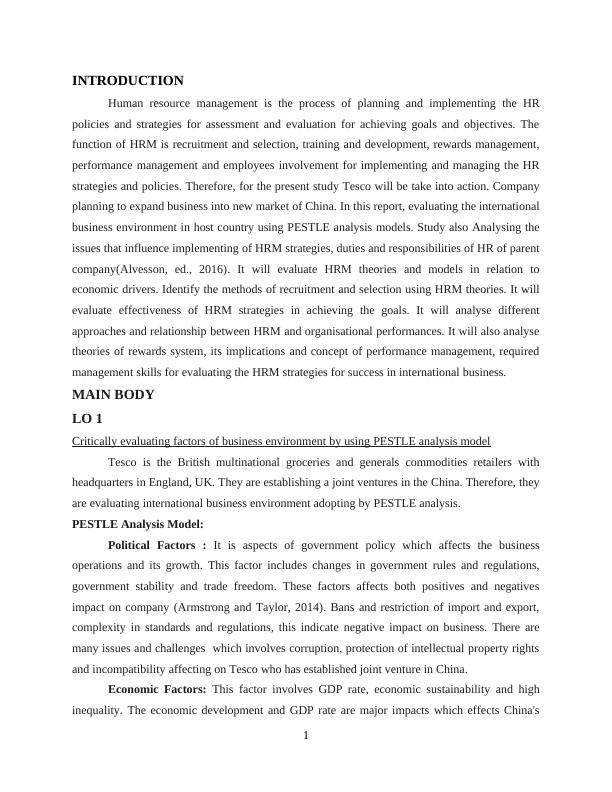 INTRODUCTION

Human resource management is the process of planning and implementing the HR policies and strategies for assessment and evaluation for achieving goals and objectives. The function of HRM is recruitment and selection, training and development, rewards management, performance management and employees involvement for implementing and managing the HR strategies and policies. Therefore, for the present study Tesco will be take into action. Company planning to expand business into new market of China. In this report, evaluating the international business environment in host country using PESTLE analysis models. Study also Analysing the issues that influence implementing of HRM strategies, duties and responsibilities of HR of parent company(Alvesson, ed., 2016). It will evaluate HRM theories and models in relation to economic drivers. Identify the methods of recruitment and selection using HRM theories. It will evaluate effectiveness of HRM strategies in achieving the goals. It will analyse different approaches and relationship between HRM and organisational performances. It will also analyse theories of rewards system, its implications and concept of performance management, required management skills for evaluating the HRM strategies for success in international business.

MAIN BODY

LO 1

Critically evaluating factors of business environment by using PESTLE analysis model

Tesco is the British multinational groceries and generals commodities retailers with headquarters in England, UK. They are establishing a joint ventures in the China. Therefore, they are evaluating international business environment adopting by PESTLE analysis.

PESTLE Analysis Model:

Political Factors : It is aspects of government policy which affects the business operations and its growth. This factor includes changes in government rules and regulations, government stability and trade freedom. These factors affects both positives and negatives impact on company (Armstrong and Taylor, 2014). Bans and restriction of import and export, complexity in standards and regulations, this indicate negative impact on business. There are many issues and challenges which involves corruption, protection of intellectual property rights and incompatibility affecting on Tesco who has established joint venture in China.

Economic Factors: This factor involves GDP rate, economic sustainability and high inequality. The economic development and GDP rate are major impacts which effects China's

1